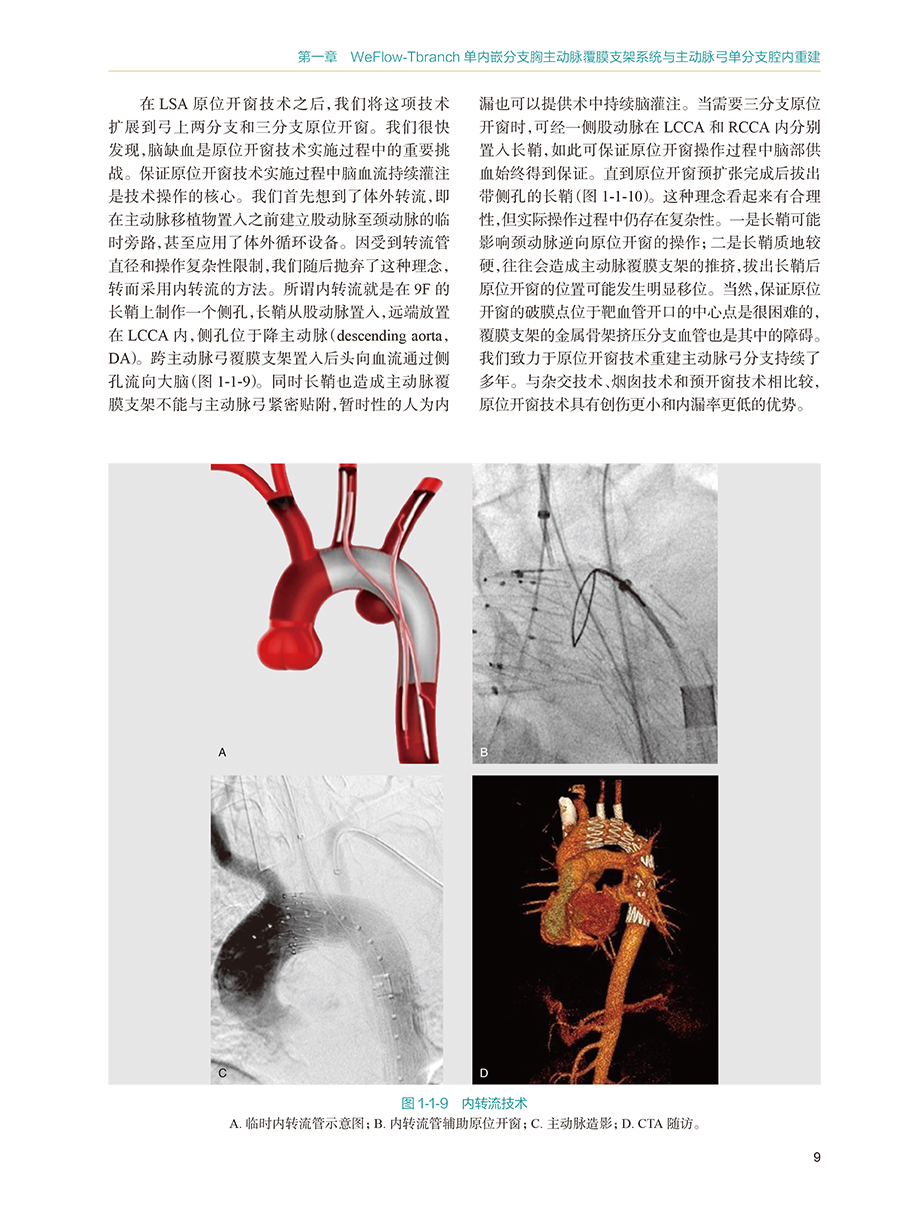 第一章　WeFlow-Tbranch 单内嵌分支胸主动脉覆膜支架系统与主动脉弓单分支腔内重建

在 LSA 原位开窗技术之后，我们将这项技术扩展到弓上两分支和三分支原位开窗。我们很快发现，脑缺血是原位开窗技术实施过程中的重要挑战。保证原位开窗技术实施过程中脑血流持续灌注是技术操作的核心。我们首先想到了体外转流，即在主动脉移植物置入之前建立股动脉至颈动脉的临时旁路，甚至应用了体外循环设备。因受到转流管直径和操作复杂性限制，我们随后抛弃了这种理念，转而采用内转流的方法。所谓内转流就是在 9F 的长鞘上制作一个侧孔，长鞘从股动脉置入，远端放置在 LCCA 内，侧孔位于降主动脉（descending aorta，DA）。跨主动脉弓覆膜支架置入后头向血流通过侧孔流向大脑（图 1-1-9）。同时长鞘也造成主动脉覆膜支架不能与主动脉弓紧密贴附，暂时性的人为内漏也可以提供术中持续脑灌注。当需要三分支原位开窗时，可经一侧股动脉在 LCCA 和 RCCA 内分别置入长鞘，如此可保证原位开窗操作过程中脑部供血始终得到保证。直到原位开窗预扩张完成后拔出带侧孔的长鞘（图 1-1-10）。这种理念看起来有合理性，但实际操作过程中仍存在复杂性。一是长鞘可能影响颈动脉逆向原位开窗的操作；二是长鞘质地较硬，往往会造成主动脉覆膜支架的推挤，拔出长鞘后原位开窗的位置可能发生明显移位。当然，保证原位开窗的破膜点位于靶血管开口的中心点是很困难的，覆膜支架的金属骨架挤压分支血管也是其中的障碍。我们致力于原位开窗技术重建主动脉弓分支持续了多年。与杂交技术、烟囱技术和预开窗技术相比较，原位开窗技术具有创伤更小和内漏率更低的优势。

A

B

C

D

图 1-1-9　内转流技术
A. 临时内转流管示意图；B. 内转流管辅助原位开窗；C. 主动脉造影；D. CTA 随访。

9